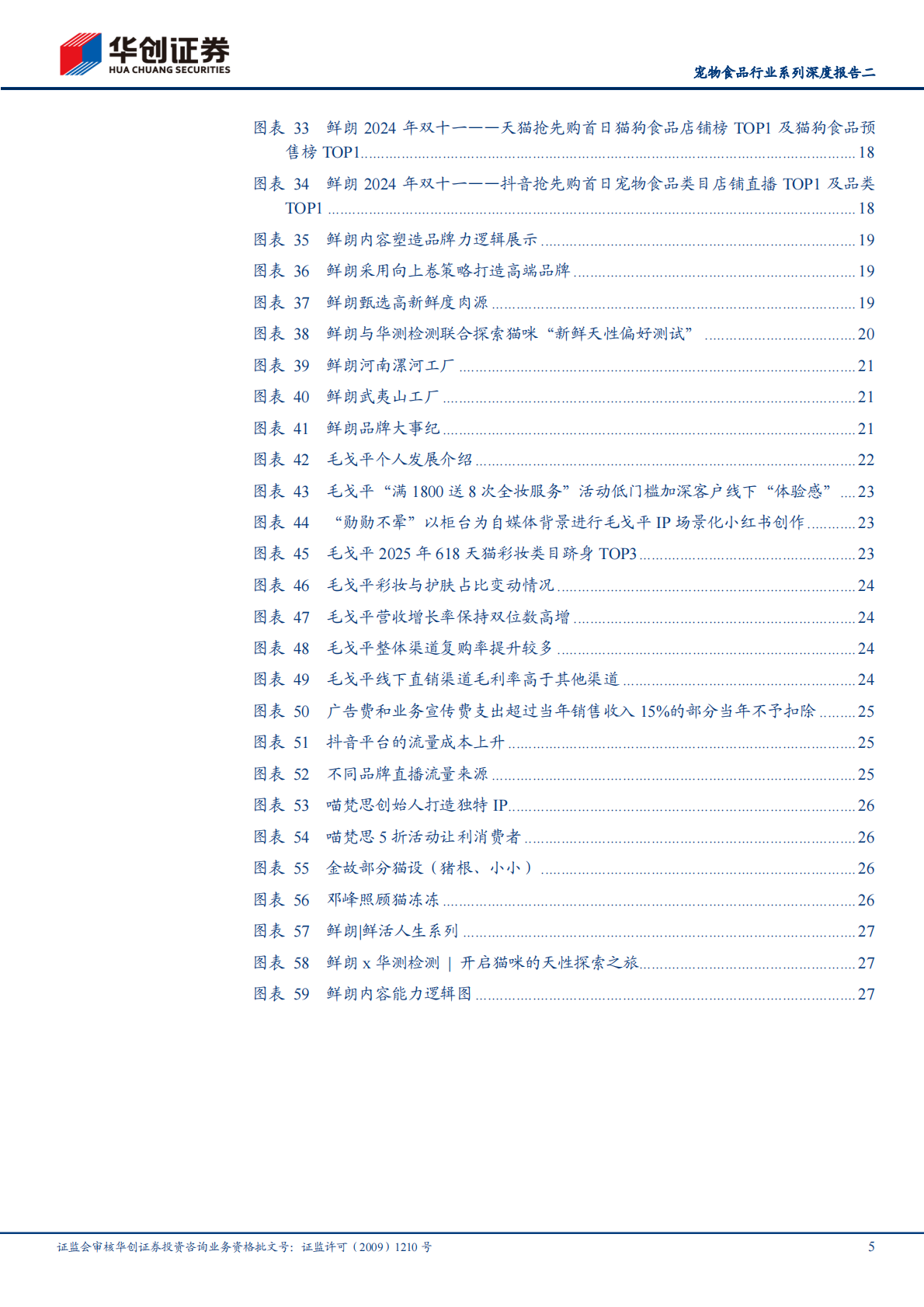 华创证券
HUA CHUANG SECURITIES

宠物食品行业系列深度报告二

图表 33 鲜朗 2024 年双十一——天猫抢先购首日猫狗食品店铺榜 TOP1 及猫狗食品预售榜 TOP1 ........ 18
图表 34 鲜朗 2024 年双十一——抖音抢先购首日宠物食品类目店铺直播 TOP1 及品类 TOP1 ........ 18
图表 35 鲜朗内容塑造品牌力逻辑展示 ........ 19
图表 36 鲜朗采用向上卷策略打造高端品牌 ........ 19
图表 37 鲜朗甄选高新鲜度肉源 ........ 19
图表 38 鲜朗与华测检测联合探索猫咪“新鲜天性偏好测试” ........ 20
图表 39 鲜朗河南漯河工厂 ........ 21
图表 40 鲜朗武夷山工厂 ........ 21
图表 41 鲜朗品牌大事纪 ........ 21
图表 42 毛戈平个人发展介绍 ........ 22
图表 43 毛戈平“满 1800 送 8 次全妆服务”活动低门槛加深客户线下“体验感” ........ 23
图表 44 “勋勋不晕”以柜台为自媒体背景进行毛戈平 IP 场景化小红书创作 ........ 23
图表 45 毛戈平 2025 年 618 天猫彩妆类目跻身 TOP3 ........ 23
图表 46 毛戈平彩妆与护肤占比变动情况 ........ 24
图表 47 毛戈平营收增长率保持双位数高增 ........ 24
图表 48 毛戈平整体渠道复购率提升较多 ........ 24
图表 49 毛戈平线下直销渠道毛利率高于其他渠道 ........ 24
图表 50 广告费和业务宣传费支出超过当年销售收入 15%的部分当年不予扣除 ........ 25
图表 51 抖音平台的流量成本上升 ........ 25
图表 52 不同品牌直播流量来源 ........ 25
图表 53 喵梵思创始人打造独特 IP ........ 26
图表 54 喵梵思 5 折活动让利消费者 ........ 26
图表 55 金故部分猫设（猪根、小小） ........ 26
图表 56 邓峰照顾猫冻冻 ........ 26
图表 57 鲜朗|鲜活人生系列 ........ 27
图表 58 鲜朗 x 华测检测 | 开启猫咪的天性探索之旅 ........ 27
图表 59 鲜朗内容能力逻辑图 ........ 27

证监会审核华创证券投资咨询业务资格批文号：证监许可（2009）1210 号

5